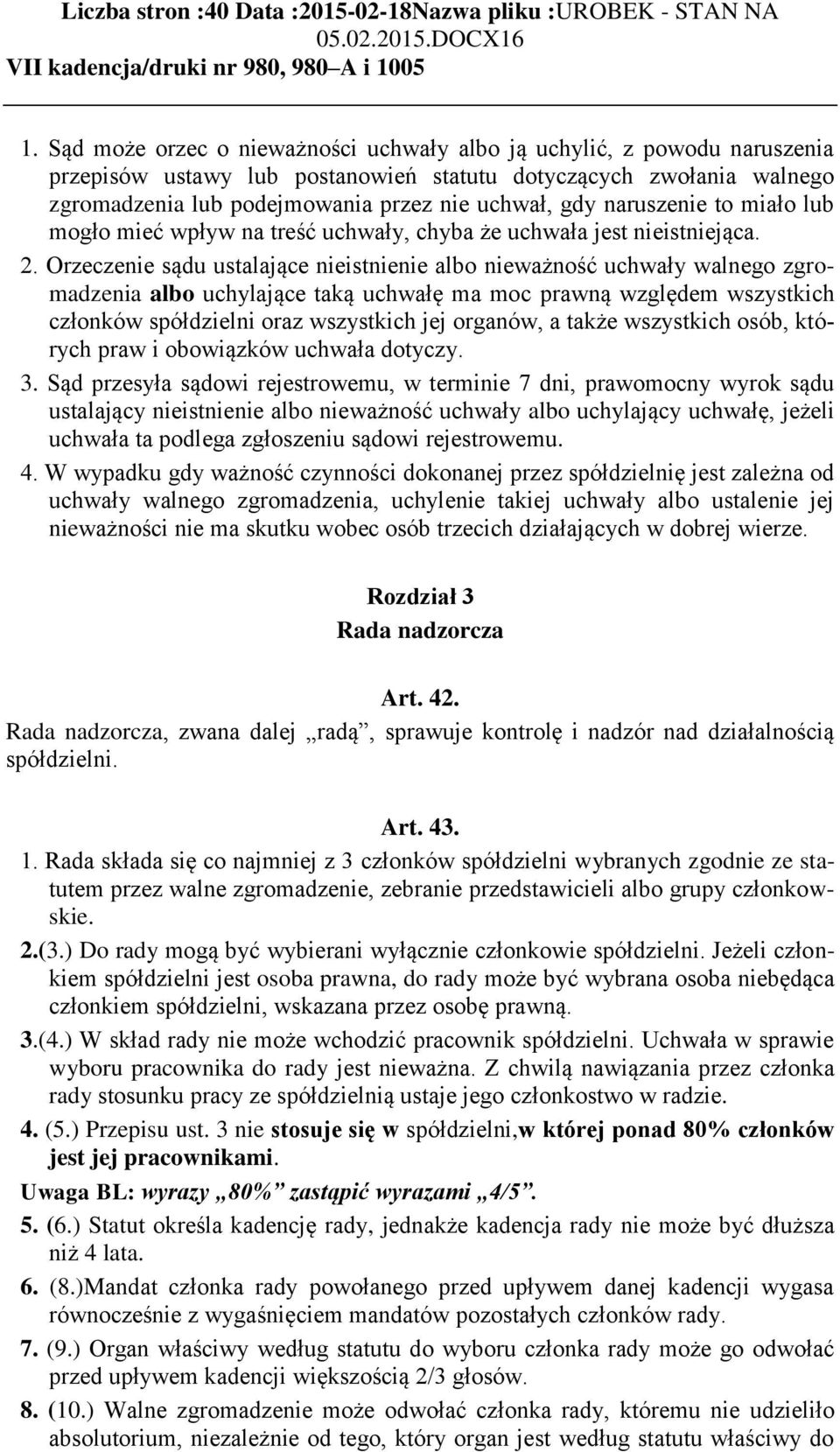 Liczba stron :40 Data :2015-02-18Nazwa pliku :UROBEK - STAN NA 05.02.2015.DOCX16
VII kadencja/druki nr 980, 980–A i 1005

1. Sąd może orzec o nieważności uchwały albo ją uchylić, z powodu naruszenia przepisów ustawy lub postanowień statutu dotyczących zwołania walnego zgromadzenia lub podejmowania przez nie uchwał, gdy naruszenie to miało lub mogło mieć wpływ na treść uchwały, chyba że uchwała jest nieistniejąca.

2. Orzeczenie sądu ustalające nieistnienie albo nieważność uchwały walnego zgromadzenia albo uchylające taką uchwałę ma moc prawną względem wszystkich członków spółdzielni oraz wszystkich jej organów, a także wszystkich osób, których praw i obowiązków uchwała dotyczy.

3. Sąd przesyła sądowi rejestrowemu, w terminie 7 dni, prawomocny wyrok sądu ustalający nieistnienie albo nieważność uchwały albo uchylający uchwałę, jeżeli uchwała ta podlega zgłoszeniu sądowi rejestrowemu.

4. W wypadku gdy ważność czynności dokonanej przez spółdzielnię jest zależna od uchwały walnego zgromadzenia, uchylenie takiej uchwały albo ustalenie jej nieważności nie ma skutku wobec osób trzecich działających w dobrej wierze.

Rozdział 3
Rada nadzorcza

Art. 42.
Rada nadzorcza, zwana dalej „radą”, sprawuje kontrolę i nadzór nad działalnością spółdzielni.

Art. 43.
1. Rada składa się co najmniej z 3 członków spółdzielni wybranych zgodnie ze statutem przez walne zgromadzenie, zebranie przedstawicieli albo grupy członkowskie.

2.(3.) Do rady mogą być wybierani wyłącznie członkowie spółdzielni. Jeżeli członkiem spółdzielni jest osoba prawna, do rady może być wybrana osoba niebędąca członkiem spółdzielni, wskazana przez osobę prawną.

3.(4.) W skład rady nie może wchodzić pracownik spółdzielni. Uchwała w sprawie wyboru pracownika do rady jest nieważna. Z chwilą nawiązania przez członka rady stosunku pracy ze spółdzielnią ustaje jego członkostwo w radzie.

4. (5.) Przepisu ust. 3 nie stosuje się w spółdzielni,w której ponad 80% członków jest jej pracownikami.

Uwaga BL: wyrazy „80%” zastąpić wyrazami „4/5”.

5. (6.) Statut określa kadencję rady, jednakże kadencja rady nie może być dłuższa niż 4 lata.

6. (8.)Mandat członka rady powołanego przed upływem danej kadencji wygasa równocześnie z wygaśnięciem mandatów pozostałych członków rady.

7. (9.) Organ właściwy według statutu do wyboru członka rady może go odwołać przed upływem kadencji większością 2/3 głosów.

8. (10.) Walne zgromadzenie może odwołać członka rady, któremu nie udzieliło absolutorium, niezależnie od tego, który organ jest według statutu właściwy do